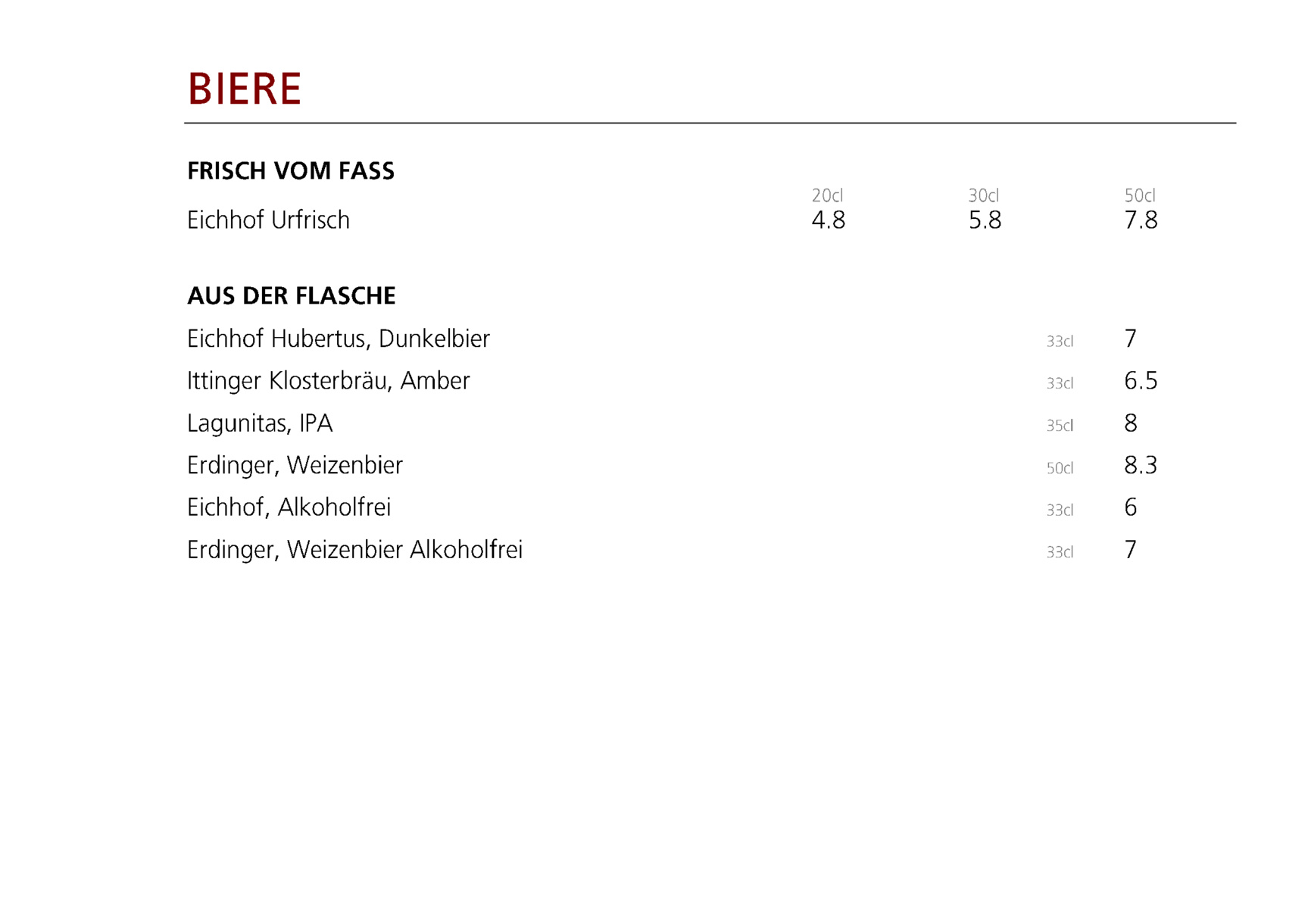 BIERE

FRISCH VOM FASS

| | 20cl | 30cl | 50cl |
|---|---|---|---|
| Eichhof Urfrisch | 4.8 | 5.8 | 7.8 |

AUS DER FLASCHE

| | | |
|---|---|---|
| Eichhof Hubertus, Dunkelbier | 33cl | 7 |
| Ittinger Klosterbräu, Amber | 33cl | 6.5 |
| Lagunitas, IPA | 35cl | 8 |
| Erdinger, Weizenbier | 50cl | 8.3 |
| Eichhof, Alkoholfrei | 33cl | 6 |
| Erdinger, Weizenbier Alkoholfrei | 33cl | 7 |